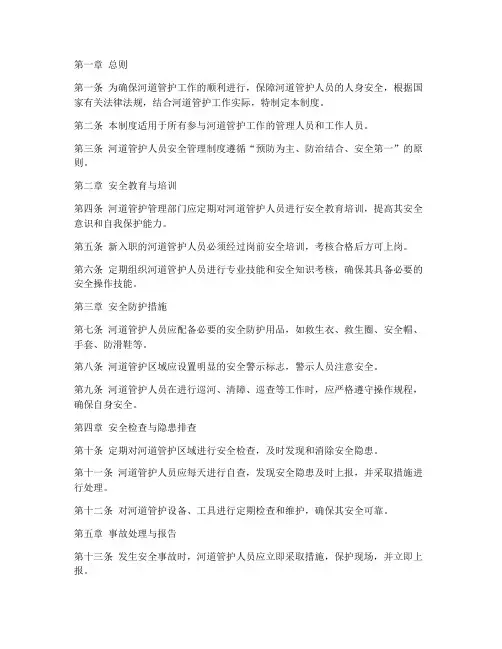 第一章 总则

第一条 为确保河道管护工作的顺利进行，保障河道管护人员的人身安全，根据国家有关法律法规，结合河道管护工作实际，特制定本制度。

第二条 本制度适用于所有参与河道管护工作的管理人员和工作人员。

第三条 河道管护人员安全管理制度遵循“预防为主、防治结合、安全第一”的原则。

第二章 安全教育与培训

第四条 河道管护管理部门应定期对河道管护人员进行安全教育培训，提高其安全意识和自我保护能力。

第五条 新入职的河道管护人员必须经过岗前安全培训，考核合格后方可上岗。

第六条 定期组织河道管护人员进行专业技能和安全知识考核，确保其具备必要的安全操作技能。

第三章 安全防护措施

第七条 河道管护人员应配备必要的安全防护用品，如救生衣、救生圈、安全帽、手套、防滑鞋等。

第八条 河道管护区域应设置明显的安全警示标志，警示人员注意安全。

第九条 河道管护人员在进行巡河、清障、巡查等工作时，应严格遵守操作规程，确保自身安全。

第四章 安全检查与隐患排查

第十条 定期对河道管护区域进行安全检查，及时发现和消除安全隐患。

第十一条 河道管护人员应每天进行自查，发现安全隐患及时上报，并采取措施进行处理。

第十二条 对河道管护设备、工具进行定期检查和维护，确保其安全可靠。

第五章 事故处理与报告

第十三条 发生安全事故时，河道管护人员应立即采取措施，保护现场，并立即上报。